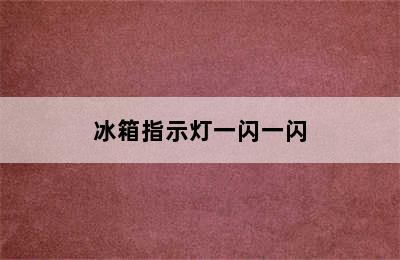 冰箱指示灯一闪一闪